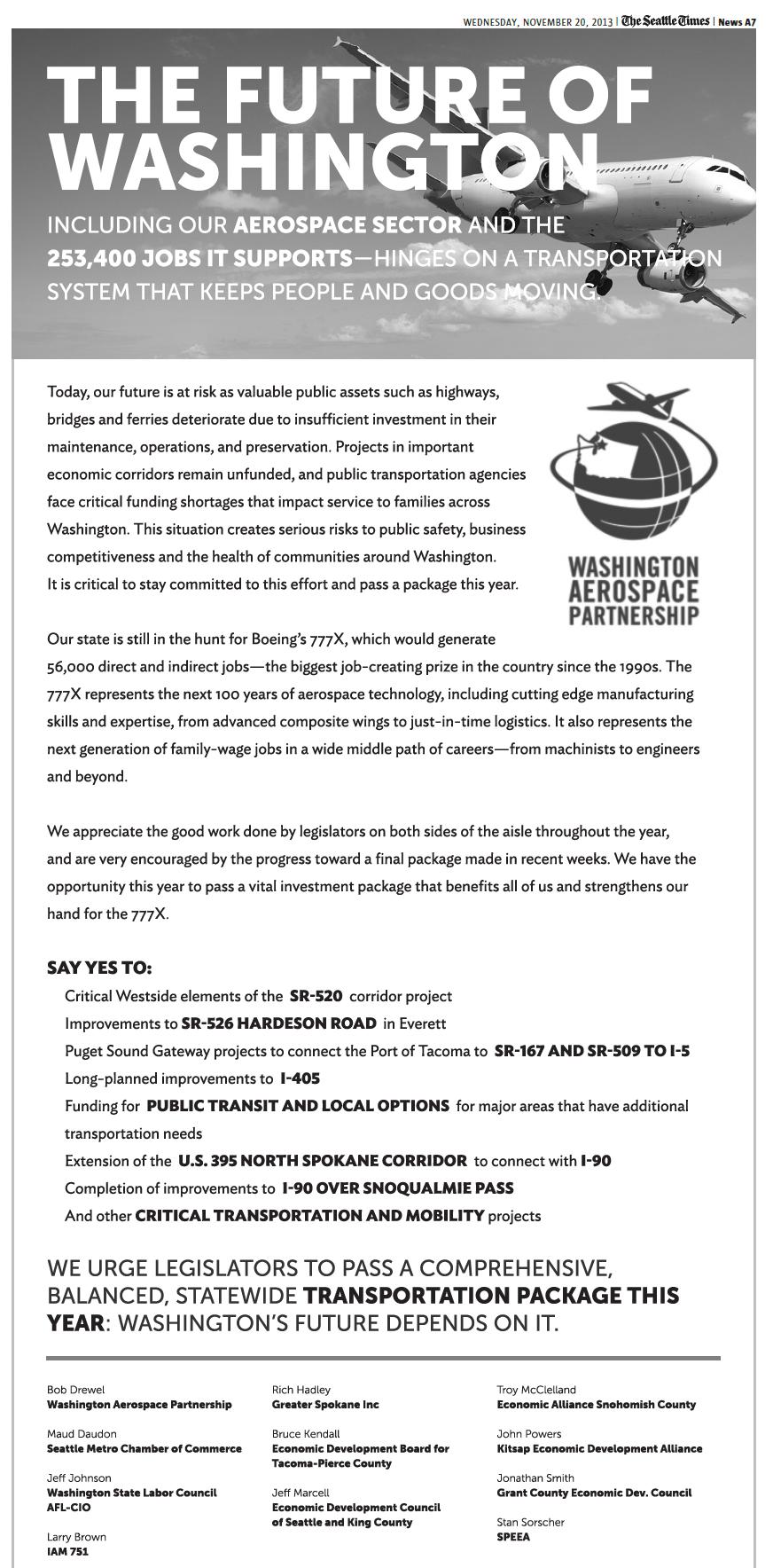 WEDNESDAY, NOVEMBER 20, 2013 | The Seattle Times | News A7

THE FUTURE OF WASHINGTON

INCLUDING OUR AEROSPACE SECTOR AND THE 253,400 JOBS IT SUPPORTS—HINGES ON A TRANSPORTATION SYSTEM THAT KEEPS PEOPLE AND GOODS MOVING.

Today, our future is at risk as valuable public assets such as highways, bridges and ferries deteriorate due to insufficient investment in their maintenance, operations, and preservation. Projects in important economic corridors remain unfunded, and public transportation agencies face critical funding shortages that impact service to families across Washington. This situation creates serious risks to public safety, business competitiveness and the health of communities around Washington. It is critical to stay committed to this effort and pass a package this year.

WASHINGTON AEROSPACE PARTNERSHIP

Our state is still in the hunt for Boeing's 777X, which would generate 56,000 direct and indirect jobs—the biggest job-creating prize in the country since the 1990s. The 777X represents the next 100 years of aerospace technology, including cutting edge manufacturing skills and expertise, from advanced composite wings to just-in-time logistics. It also represents the next generation of family-wage jobs in a wide middle path of careers—from machinists to engineers and beyond.

We appreciate the good work done by legislators on both sides of the aisle throughout the year, and are very encouraged by the progress toward a final package made in recent weeks. We have the opportunity this year to pass a vital investment package that benefits all of us and strengthens our hand for the 777X.

SAY YES TO:
Critical Westside elements of the SR-520 corridor project
Improvements to SR-526 HARDESON ROAD in Everett
Puget Sound Gateway projects to connect the Port of Tacoma to SR-167 AND SR-509 TO I-5
Long-planned improvements to I-405
Funding for PUBLIC TRANSIT AND LOCAL OPTIONS for major areas that have additional transportation needs
Extension of the U.S. 395 NORTH SPOKANE CORRIDOR to connect with I-90
Completion of improvements to I-90 OVER SNOQUALMIE PASS
And other CRITICAL TRANSPORTATION AND MOBILITY projects

WE URGE LEGISLATORS TO PASS A COMPREHENSIVE, BALANCED, STATEWIDE TRANSPORTATION PACKAGE THIS YEAR: WASHINGTON'S FUTURE DEPENDS ON IT.

Bob Drewel
Washington Aerospace Partnership

Maud Daudon
Seattle Metro Chamber of Commerce

Jeff Johnson
Washington State Labor Council AFL-CIO

Larry Brown
IAM 751

Rich Hadley
Greater Spokane Inc

Bruce Kendall
Economic Development Board for Tacoma-Pierce County

Jeff Marcell
Economic Development Council of Seattle and King County

Troy McClelland
Economic Alliance Snohomish County

John Powers
Kitsap Economic Development Alliance

Jonathan Smith
Grant County Economic Dev. Council

Stan Sorscher
SPEEA